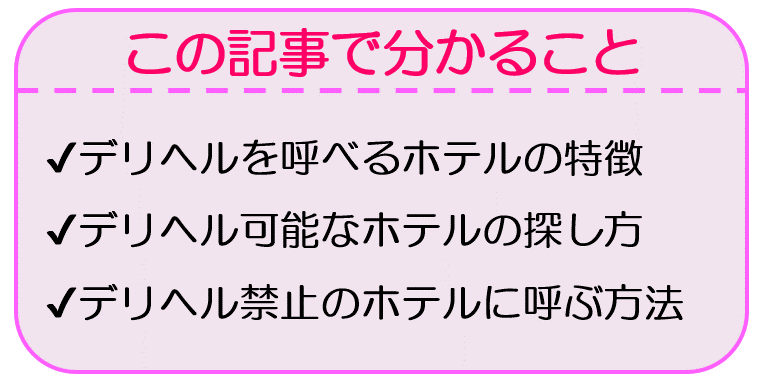 この記事で分かること

✔デリヘルを呼べるホテルの特徴

✔デリヘル可能なホテルの探し方

✔デリヘル禁止のホテルに呼ぶ方法